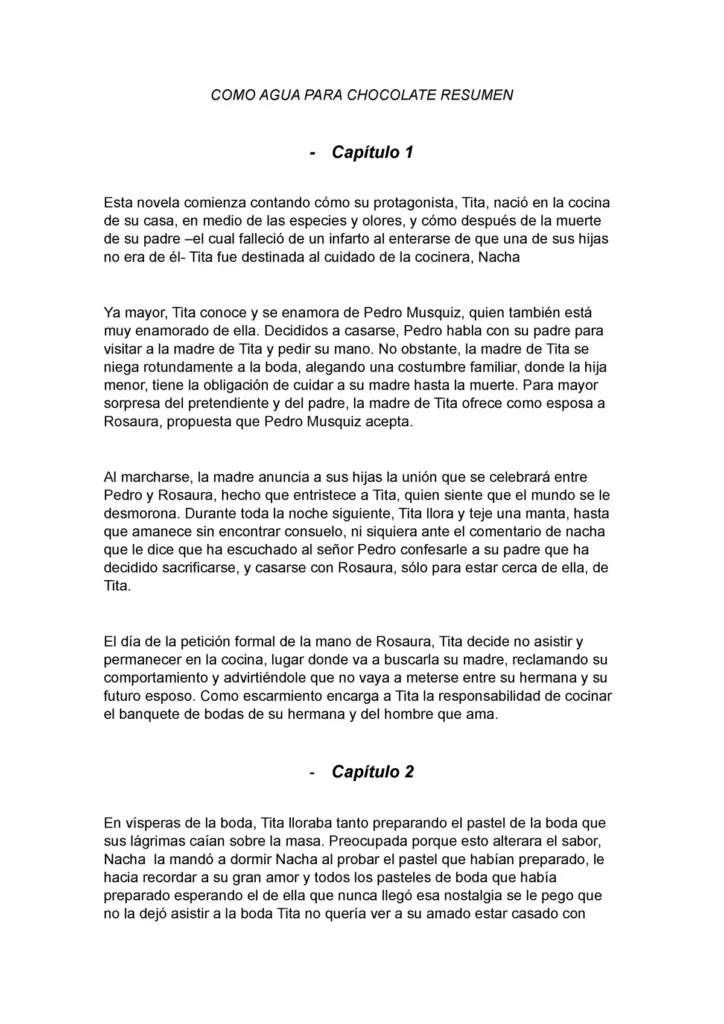 COMO AGUA PARA CHOCOLATE RESUMEN

- Capítulo 1

Esta novela comienza contando cómo su protagonista, Tita, nació en la cocina de su casa, en medio de las especies y olores, y cómo después de la muerte de su padre –el cual falleció de un infarto al enterarse de que una de sus hijas no era de él- Tita fue destinada al cuidado de la cocinera, Nacha

Ya mayor, Tita conoce y se enamora de Pedro Musquiz, quien también está muy enamorado de ella. Decididos a casarse, Pedro habla con su padre para visitar a la madre de Tita y pedir su mano. No obstante, la madre de Tita se niega rotundamente a la boda, alegando una costumbre familiar, donde la hija menor, tiene la obligación de cuidar a su madre hasta la muerte. Para mayor sorpresa del pretendiente y del padre, la madre de Tita ofrece como esposa a Rosaura, propuesta que Pedro Musquiz acepta.

Al marcharse, la madre anuncia a sus hijas la unión que se celebrará entre Pedro y Rosaura, hecho que entristece a Tita, quien siente que el mundo se le desmorona. Durante toda la noche siguiente, Tita llora y teje una manta, hasta que amanece sin encontrar consuelo, ni siquiera ante el comentario de nacha que le dice que ha escuchado al señor Pedro confesarle a su padre que ha decidido sacrificarse, y casarse con Rosaura, sólo para estar cerca de ella, de Tita.

El día de la petición formal de la mano de Rosaura, Tita decide no asistir y permanecer en la cocina, lugar donde va a buscarla su madre, reclamando su comportamiento y advirtiéndole que no vaya a meterse entre su hermana y su futuro esposo. Como escarmiento encarga a Tita la responsabilidad de cocinar el banquete de bodas de su hermana y del hombre que ama.

- Capítulo 2

En vísperas de la boda, Tita lloraba tanto preparando el pastel de la boda que sus lágrimas caían sobre la masa. Preocupada porque esto alterara el sabor, Nacha la mandó a dormir Nacha al probar el pastel que habían preparado, le hacia recordar a su gran amor y todos los pasteles de boda que había preparado esperando el de ella que nunca llegó esa nostalgia se le pego que no la dejó asistir a la boda Tita no quería ver a su amado estar casado con